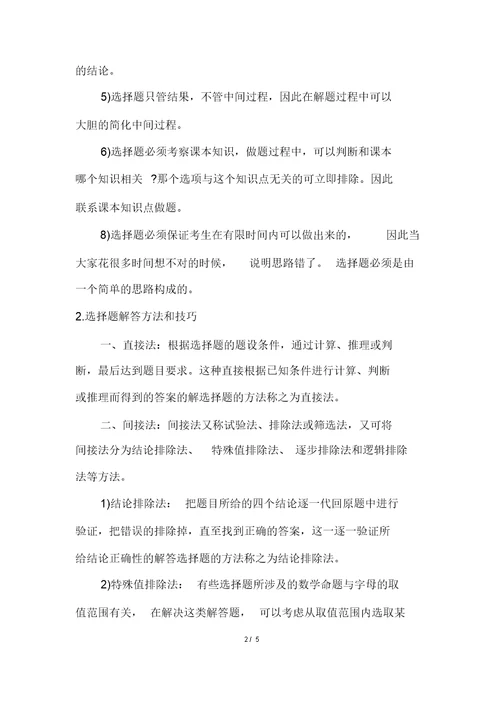 的结论。

5)选择题只管结果，不管中间过程，因此在解题过程中可以大胆的简化中间过程。

6)选择题必须考察课本知识，做题过程中，可以判断和课本哪个知识相关 ?那个选项与这个知识点无关的可立即排除。因此联系课本知识点做题。

8)选择题必须保证考生在有限时间内可以做出来的， 因此当大家花很多时间想不对的时候， 说明思路错了。 选择题必须是由一个简单的思路构成的。

2.选择题解答方法和技巧

一、直接法：根据选择题的题设条件，通过计算、推理或判断，最后达到题目要求。这种直接根据已知条件进行计算、判断或推理而得到的答案的解选择题的方法称之为直接法。

二、间接法：间接法又称试验法、排除法或筛选法，又可将间接法分为结论排除法、 特殊值排除法、 逐步排除法和逻辑排除法等方法。

1)结论排除法： 把题目所给的四个结论逐一代回原题中进行验证，把错误的排除掉，直至找到正确的答案，这一逐一验证所给结论正确性的解答选择题的方法称之为结论排除法。

2)特殊值排除法： 有些选择题所涉及的数学命题与字母的取值范围有关， 在解决这类解答题， 可以考虑从取值范围内选取某

2 / 5